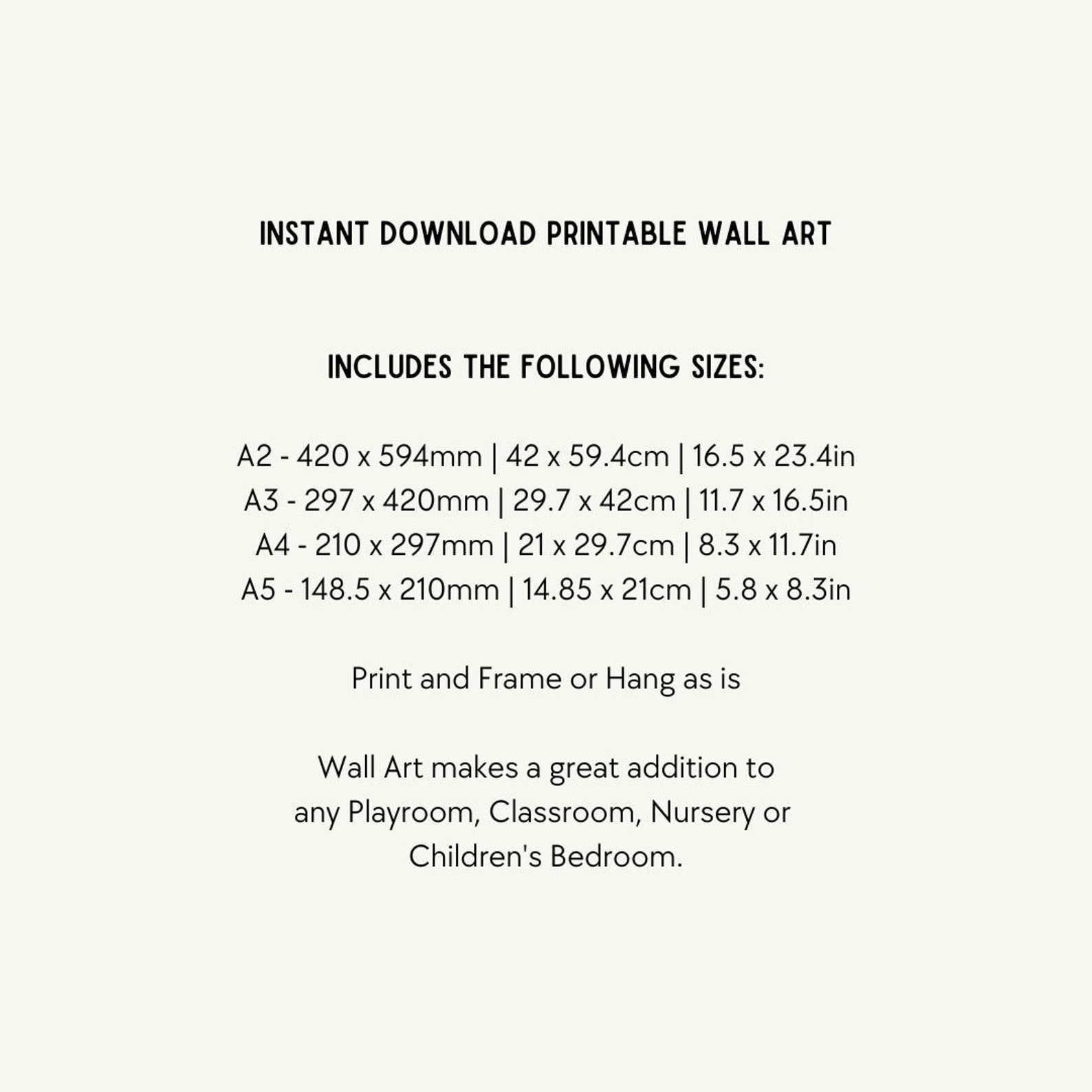 INSTANT DOWNLOAD PRINTABLE WALL ART

INCLUDES THE FOLLOWING SIZES:

A2 - 420 x 594mm | 42 x 59.4cm | 16.5 x 23.4in
A3 - 297 x 420mm | 29.7 x 42cm | 11.7 x 16.5in
A4 - 210 x 297mm | 21 x 29.7cm | 8.3 x 11.7in
A5 - 148.5 x 210mm | 14.85 x 21cm | 5.8 x 8.3in

Print and Frame or Hang as is

Wall Art makes a great addition to any Playroom, Classroom, Nursery or Children's Bedroom.